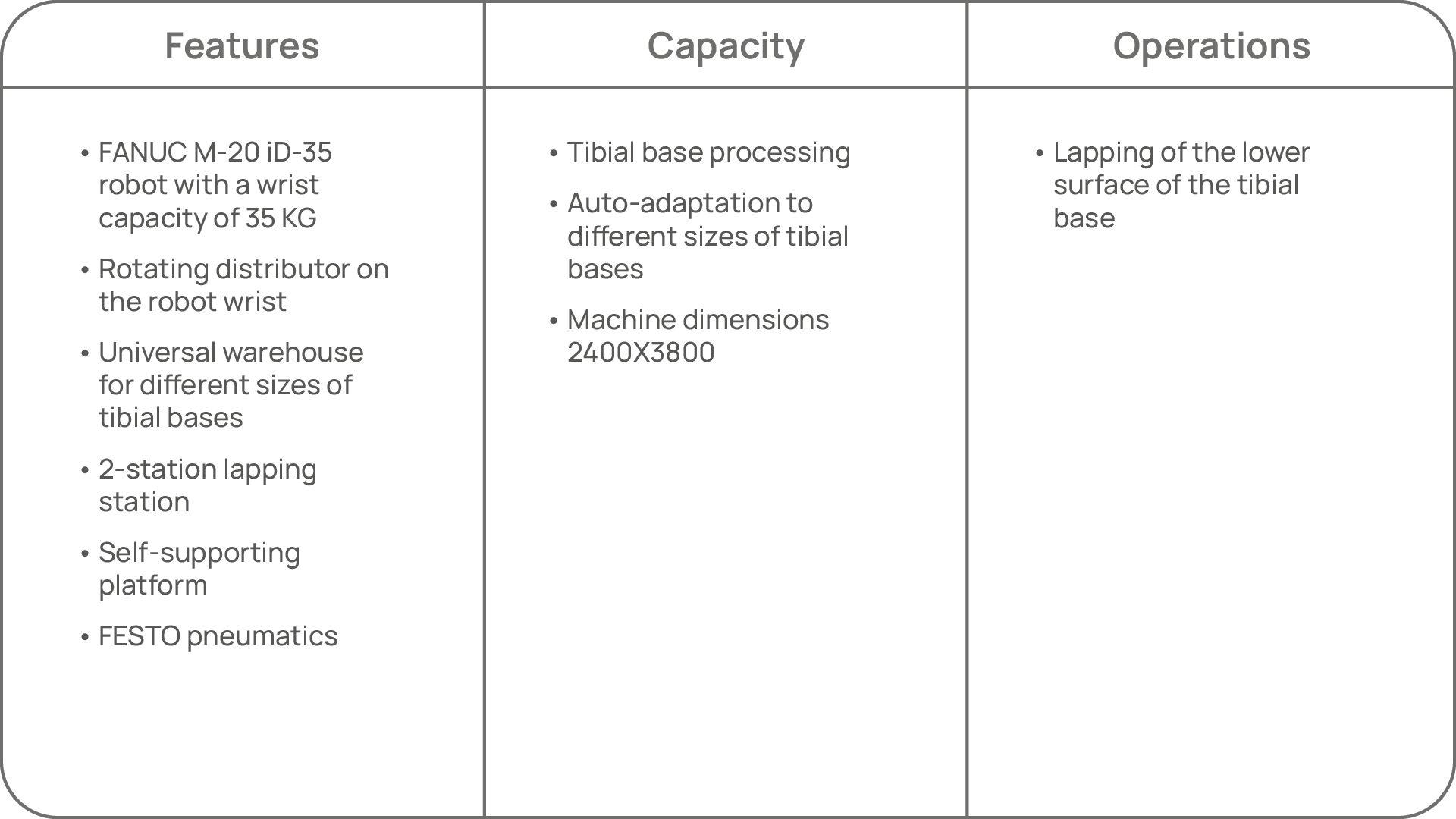 | Features | Capacity | Operations |
|---|---|---|
| • FANUC M-20 iD-35 robot with a wrist capacity of 35 KG<br>• Rotating distributor on the robot wrist<br>• Universal warehouse for different sizes of tibial bases<br>• 2-station lapping station<br>• Self-supporting platform<br>• FESTO pneumatics | • Tibial base processing<br>• Auto-adaptation to different sizes of tibial bases<br>• Machine dimensions 2400X3800 | • Lapping of the lower surface of the tibial base |